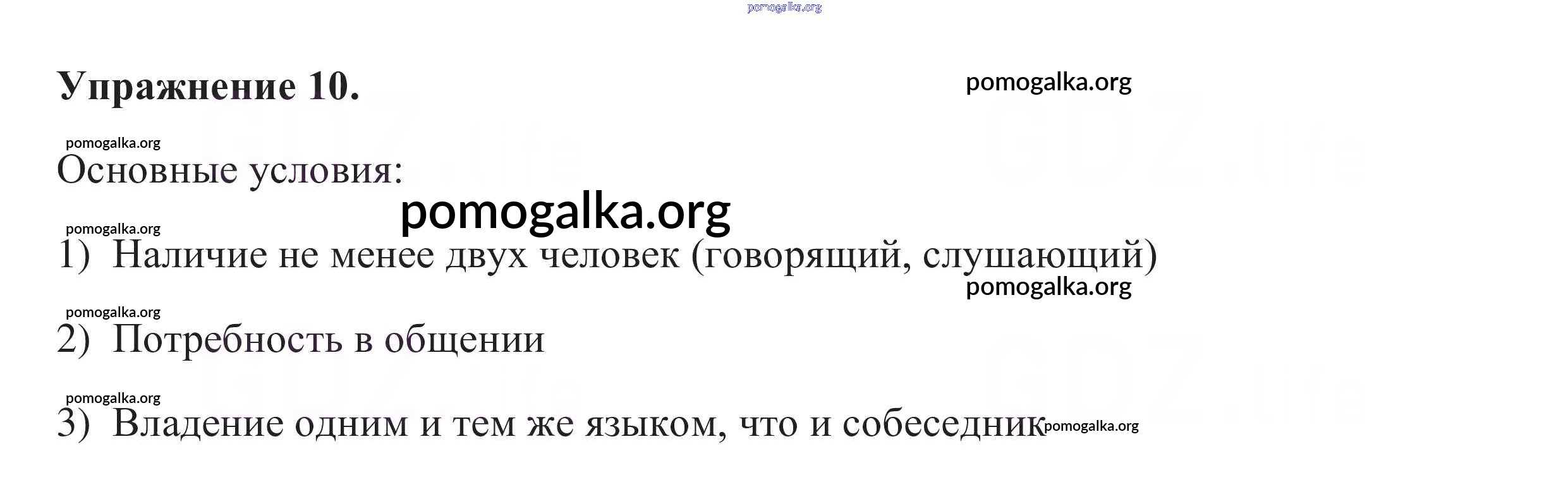 Упражнение 10.

Основные условия:

1) Наличие не менее двух человек (говорящий, слушающий)

2) Потребность в общении

3) Владение одним и тем же языком, что и собеседник

pomogalka.org

GDZ.life